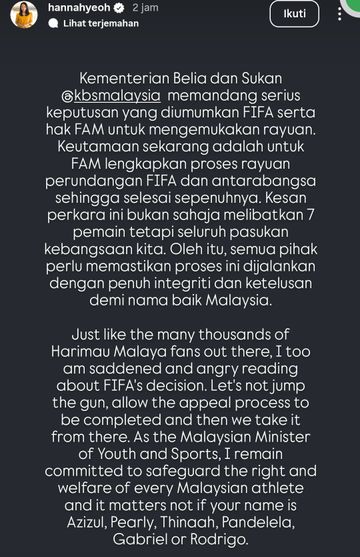 hannahyeoh 2 jam
Lihat terjemahan
Ikuti

Kementerian Belia dan Sukan @kbsmalaysia memandang serius keputusan yang diumumkan FIFA serta hak FAM untuk mengemukakan rayuan. Keutamaan sekarang adalah untuk FAM lengkapkan proses rayuan perundangan FIFA dan antarabangsa sehingga selesai sepenuhnya. Kesan perkara ini bukan sahaja melibatkan 7 pemain tetapi seluruh pasukan kebangsaan kita. Oleh itu, semua pihak perlu memastikan proses ini dijalankan dengan penuh integriti dan ketelusan demi nama baik Malaysia.

Just like the many thousands of Harimau Malaya fans out there, I too am saddened and angry reading about FIFA's decision. Let's not jump the gun, allow the appeal process to be completed and then we take it from there. As the Malaysian Minister of Youth and Sports, I remain committed to safeguard the right and welfare of every Malaysian athlete and it matters not if your name is Azizul, Pearly, Thinaah, Pandelela, Gabriel or Rodrigo.